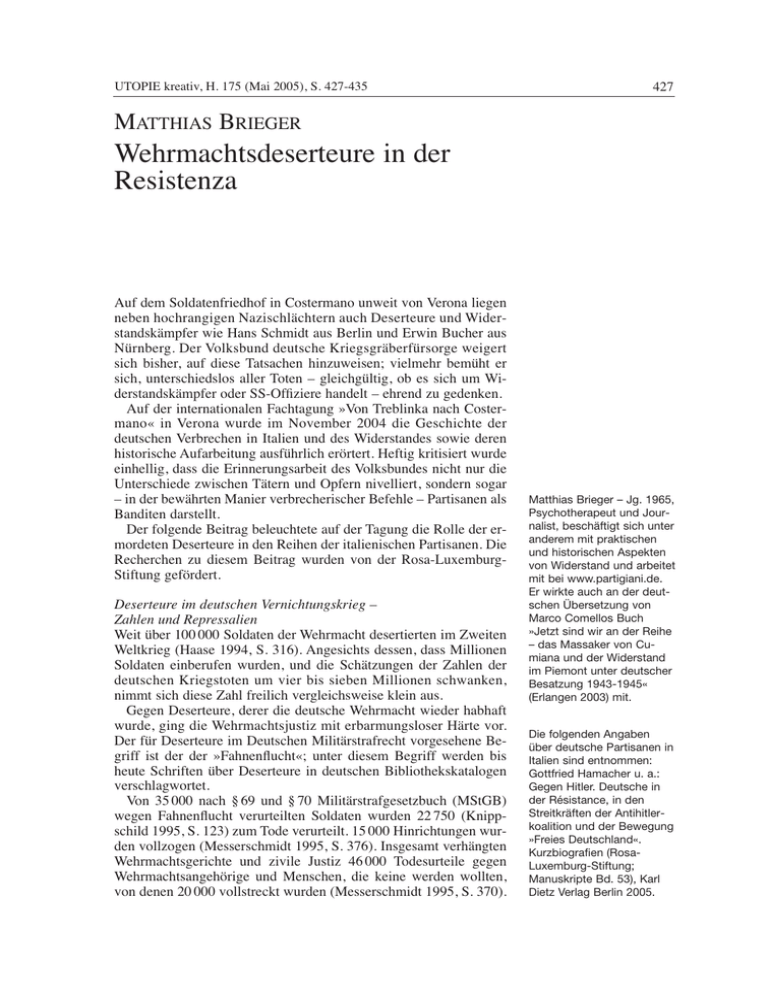 UTOPIE kreativ, H. 175 (Mai 2005), S. 427-435

427

MATTHIAS BRIEGER
Wehrmachtsdeserteure in der Resistenza

Auf dem Soldatenfriedhof in Costermano unweit von Verona liegen neben hochrangigen Nazischlächtern auch Deserteure und Widerstandskämpfer wie Hans Schmidt aus Berlin und Erwin Bucher aus Nürnberg. Der Volksbund deutsche Kriegsgräberfürsorge weigert sich bisher, auf diese Tatsachen hinzuweisen; vielmehr bemüht er sich, unterschiedslos aller Toten – gleichgültig, ob es sich um Widerstandskämpfer oder SS-Offiziere handelt – ehrend zu gedenken.

Auf der internationalen Fachtagung »Von Treblinka nach Costermano« in Verona wurde im November 2004 die Geschichte der deutschen Verbrechen in Italien und des Widerstandes sowie deren historische Aufarbeitung ausführlich erörtert. Heftig kritisiert wurde einhellig, dass die Erinnerungsarbeit des Volksbundes nicht nur die Unterschiede zwischen Tätern und Opfern nivelliert, sondern sogar – in der bewährten Manier verbrecherischer Befehle – Partisanen als Banditen darstellt.

Der folgende Beitrag beleuchtete auf der Tagung die Rolle der ermordeten Deserteure in den Reihen der italienischen Partisanen. Die Recherchen zu diesem Beitrag wurden von der Rosa-Luxemburg-Stiftung gefördert.

Deserteure im deutschen Vernichtungskrieg – Zahlen und Repressalien
Weit über 100 000 Soldaten der Wehrmacht desertierten im Zweiten Weltkrieg (Haase 1994, S. 316). Angesichts dessen, dass Millionen Soldaten einberufen wurden, und die Schätzungen der Zahlen der deutschen Kriegstoten um vier bis sieben Millionen schwanken, nimmt sich diese Zahl freilich vergleichsweise klein aus.

Gegen Deserteure, derer die deutsche Wehrmacht wieder habhaft wurde, ging die Wehrmachtsjustiz mit erbarmungsloser Härte vor. Der für Deserteure im Deutschen Militärstrafrecht vorgesehene Begriff ist der der »Fahnenflucht«; unter diesem Begriff werden bis heute Schriften über Deserteure in deutschen Bibliothekskatalogen verschlagwortet.

Von 35 000 nach § 69 und § 70 Militärstrafgesetzbuch (MStGB) wegen Fahnenflucht verurteilten Soldaten wurden 22 750 (Knippschild 1995, S. 123) zum Tode verurteilt. 15 000 Hinrichtungen wurden vollzogen (Messerschmidt 1995, S. 376). Insgesamt verhängten Wehrmachtsgerichte und zivile Justiz 46 000 Todesurteile gegen Wehrmachtsangehörige und Menschen, die keine werden wollten, von denen 20 000 vollstreckt wurden (Messerschmidt 1995, S. 370).

Matthias Brieger – Jg. 1965, Psychotherapeut und Journalist, beschäftigt sich unter anderem mit praktischen und historischen Aspekten von Widerstand und arbeitet mit bei www.partigiani.de. Er wirkte auch an der deutschen Übersetzung von Marco Comellos Buch »Jetzt sind wir an der Reihe – das Massaker von Cumiana und der Widerstand im Piemont unter deutscher Besatzung 1943-1945« (Erlangen 2003) mit.

Die folgenden Angaben über deutsche Partisanen in Italien sind entnommen: Gottfried Hamacher u. a.: Gegen Hitler. Deutsche in der Résistance, in den Streitkräften der Antihitlerkoalition und der Bewegung »Freies Deutschland«. Kurzbiografien (Rosa-Luxemburg-Stiftung; Manuskripte Bd. 53), Karl Dietz Verlag Berlin 2005.